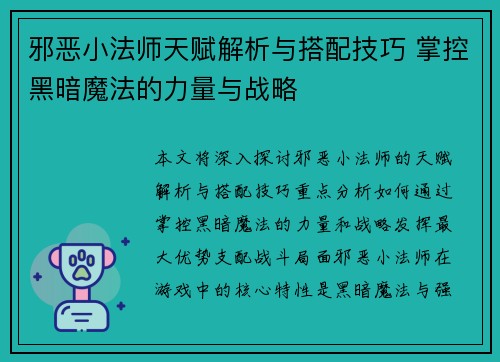 邪恶小法师天赋解析与搭配技巧 掌控黑暗魔法的力量与战略

本文将深入探讨邪恶小法师的天赋解析与搭配技巧重点分析如何通过掌控黑暗魔法的力量和战略发挥最大优势支配战斗局面邪恶小法师在游戏中的核心特性是黑暗魔法与强